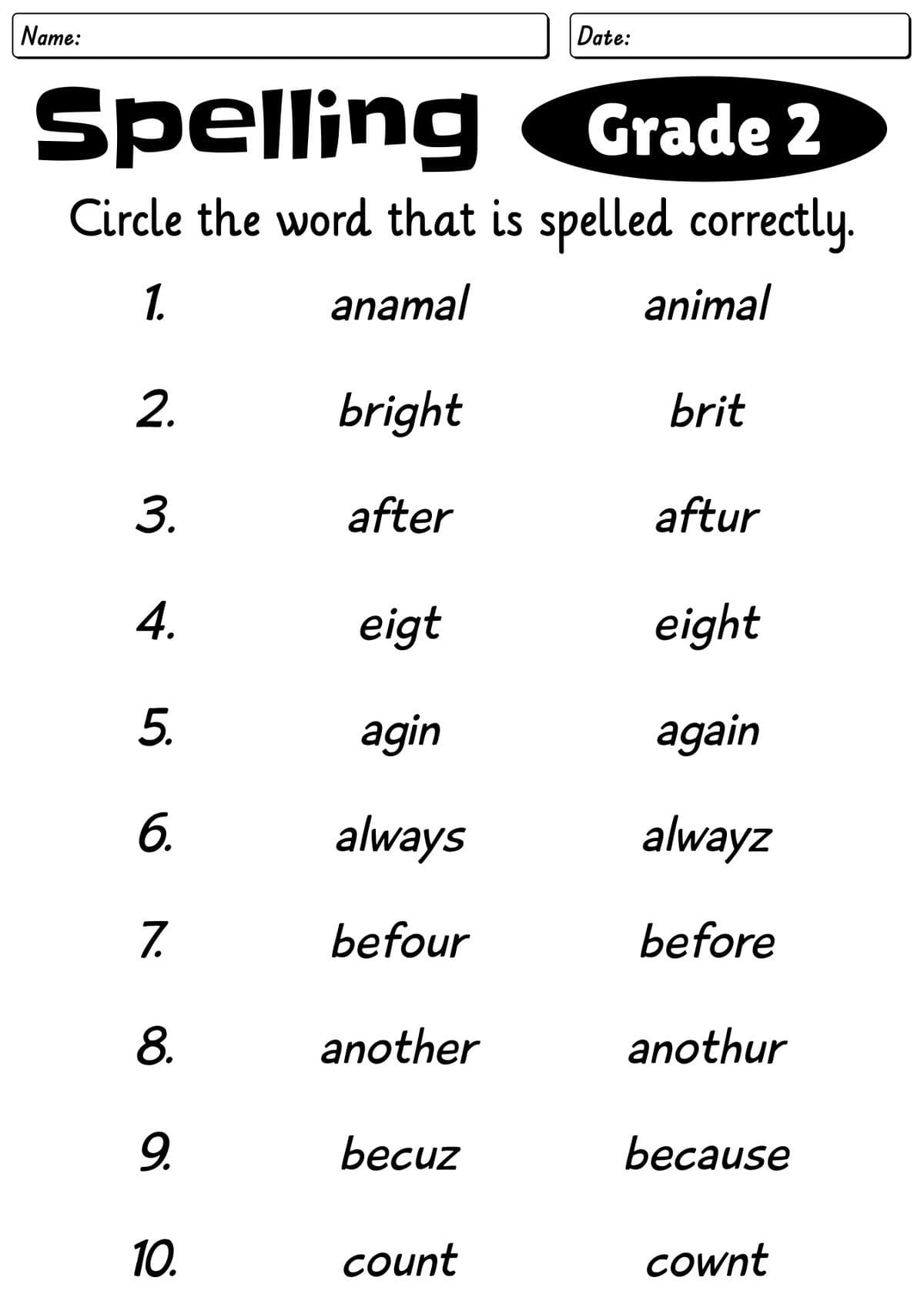 Name:

Date:

Spelling

Grade 2

Circle the word that is spelled correctly.

1. anamal animal

2. bright brit

3. after aftur

4. eigt eight

5. agin again

6. always alwayz

7. befour before

8. another anothur

9. becuz because

10. count cownt